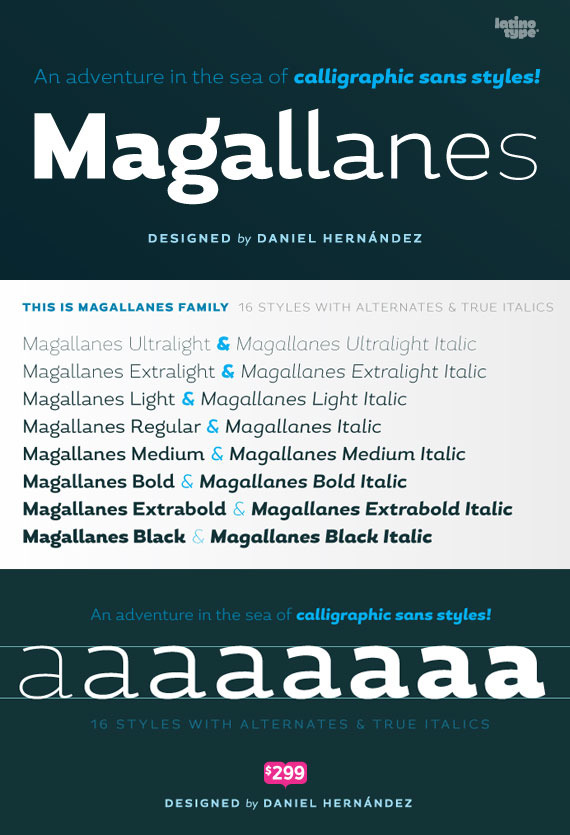 latino type

An adventure in the sea of calligraphic sans styles!

Magallanes

DESIGNED by DANIEL HERNÁNDEZ

THIS IS MAGALLANES FAMILY 16 STYLES WITH ALTERNATES & TRUE ITALICS

Magallanes Ultralight & Magallanes Ultralight Italic
Magallanes Extralight & Magallanes Extralight Italic
Magallanes Light & Magallanes Light Italic
Magallanes Regular & Magallanes Italic
Magallanes Medium & Magallanes Medium Italic
Magallanes Bold & Magallanes Bold Italic
Magallanes Extrabold & Magallanes Extrabold Italic
Magallanes Black & Magallanes Black Italic

An adventure in the sea of calligraphic sans styles!

aaaaaaaa

16 STYLES WITH ALTERNATES & TRUE ITALICS

$299

DESIGNED by DANIEL HERNÁNDEZ